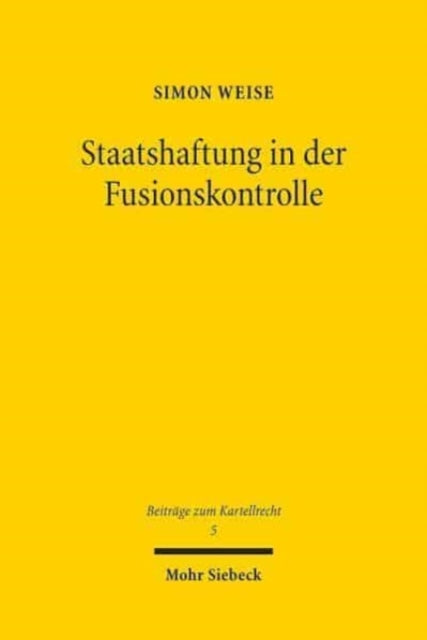 SIMON WEISE

Staatshaftung in der Fusionskontrolle

Beiträge zum Kartellrecht
5

Mohr Siebeck